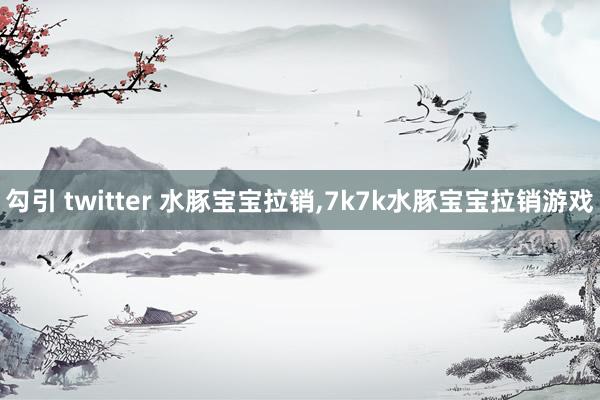 勾引 twitter 水豚宝宝拉销,7k7k水豚宝宝拉销游戏